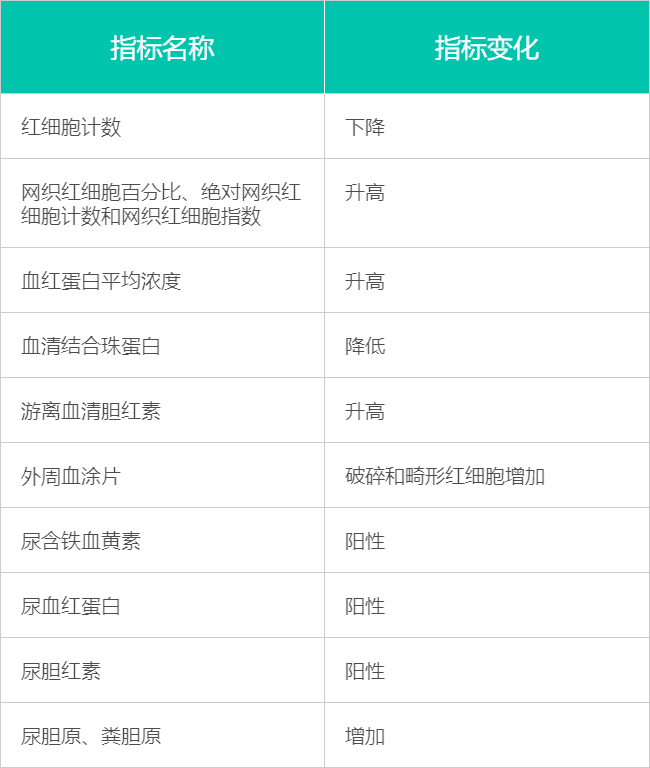 | 指标名称 | 指标变化 |
|---|---|
| 红细胞计数 | 下降 |
| 网织红细胞百分比、绝对网织红细胞计数和网织红细胞指数 | 升高 |
| 血红蛋白平均浓度 | 升高 |
| 血清结合珠蛋白 | 降低 |
| 游离血清胆红素 | 升高 |
| 外周血涂片 | 破碎和畸形红细胞增加 |
| 尿含铁血黄素 | 阳性 |
| 尿血红蛋白 | 阳性 |
| 尿胆红素 | 阳性 |
| 尿胆原、粪胆原 | 增加 |